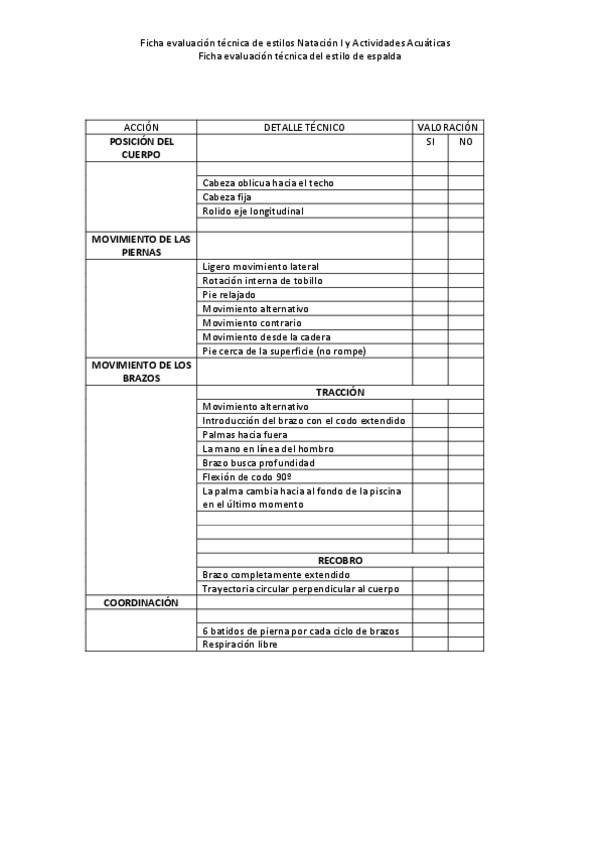 Ficha evaluación técnica de estilos Natación I y Actividades Acuáticas
Ficha evaluación técnica del estilo de espalda

| ACCIÓN | DETALLE TÉCNICO | VALORACIÓN | |
|---|---|---|---|
| POSICIÓN DEL CUERPO | | SI | NO |
| | | | |
| | Cabeza oblicua hacia el techo | | |
| | Cabeza fija | | |
| | Rolido eje longitudinal | | |
| | | | |
| MOVIMIENTO DE LAS PIERNAS | | | |
| | Ligero movimiento lateral | | |
| | Rotación interna de tobillo | | |
| | Pie relajado | | |
| | Movimiento alternativo | | |
| | Movimiento contrario | | |
| | Movimiento desde la cadera | | |
| | Pie cerca de la superficie (no rompe) | | |
| MOVIMIENTO DE LOS BRAZOS | | | |
| | TRACCIÓN | | |
| | Movimiento alternativo | | |
| | Introducción del brazo con el codo extendido | | |
| | Palmas hacia fuera | | |
| | La mano en línea del hombro | | |
| | Brazo busca profundidad | | |
| | Flexión de codo 90º | | |
| | La palma cambia hacia al fondo de la piscina en el último momento | | |
| | | | |
| | | | |
| | | | |
| | RECOBRO | | |
| | Brazo completamente extendido | | |
| | Trayectoria circular perpendicular al cuerpo | | |
| COORDINACIÓN | | | |
| | | | |
| | 6 batidos de pierna por cada ciclo de brazos | | |
| | Respiración libre | | |